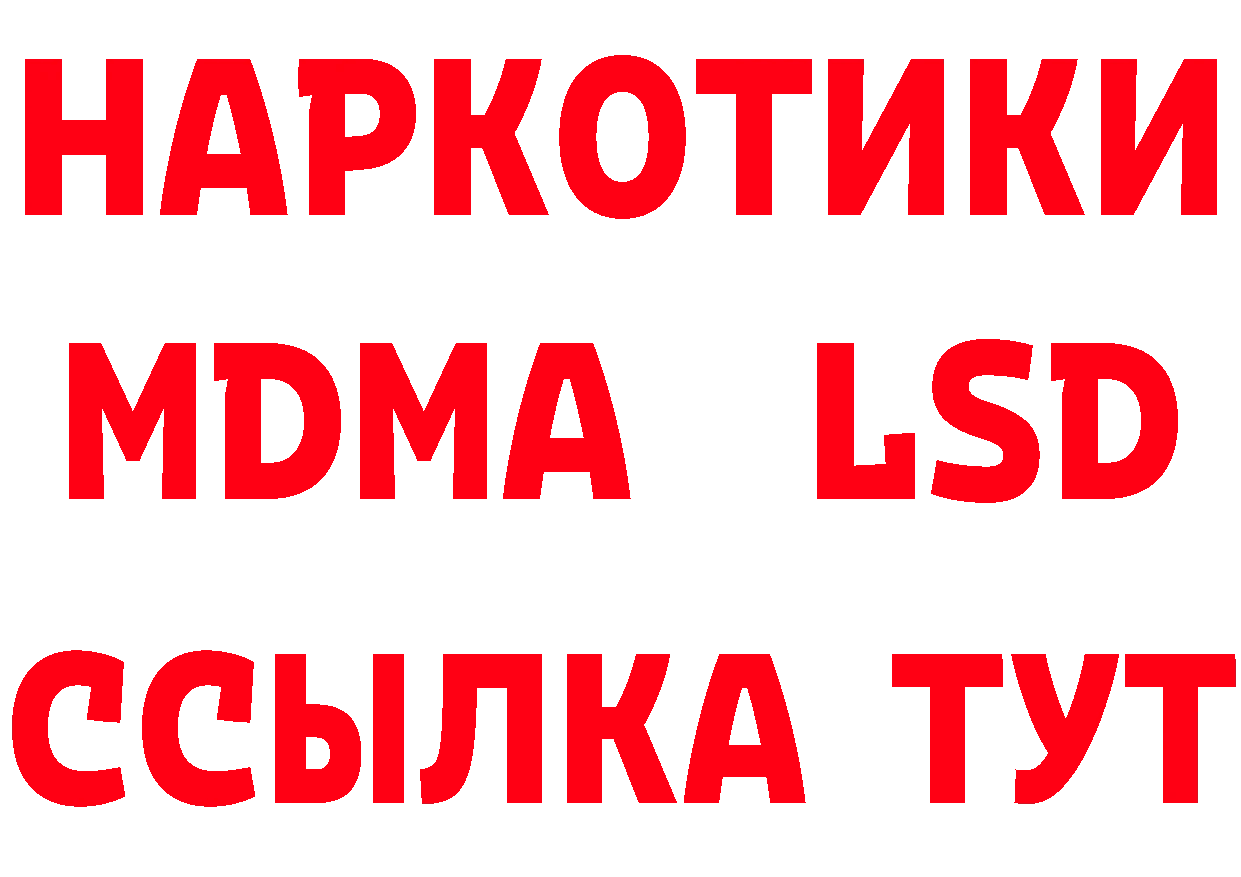 НАРКОТИКИ
MDMA LSD
ССЫЛКА ТУТ